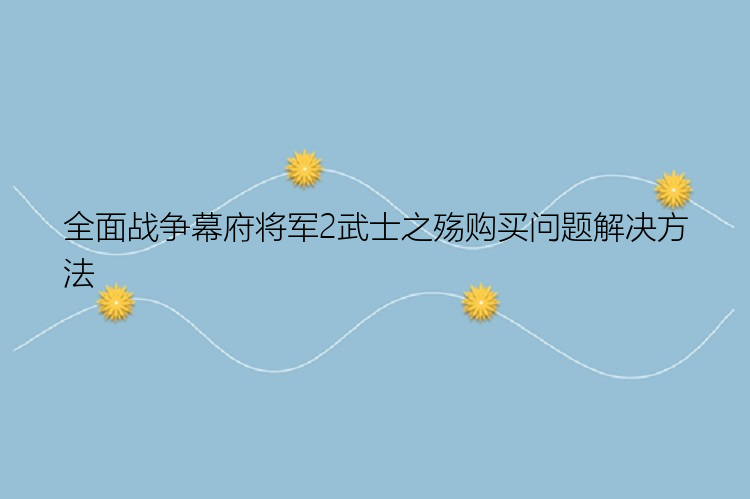 全面战争幕府将军2武士之殇购买问题解决方法